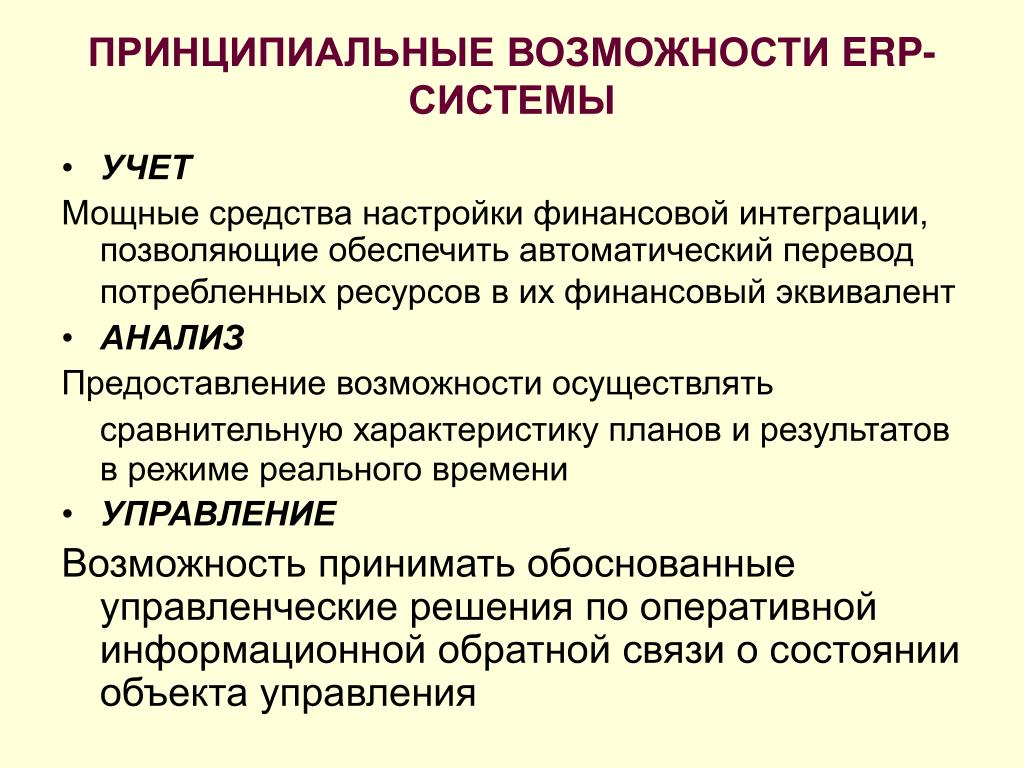 ПРИНЦИПИАЛЬНЫЕ ВОЗМОЖНОСТИ ERP-СИСТЕМЫ

• УЧЕТ

Мощные средства настройки финансовой интеграции, позволяющие обеспечить автоматический перевод потребленных ресурсов в их финансовый эквивалент

• АНАЛИЗ

Предоставление возможности осуществлять сравнительную характеристику планов и результатов в режиме реального времени

• УПРАВЛЕНИЕ

Возможность принимать обоснованные управленческие решения по оперативной информационной обратной связи о состоянии объекта управления